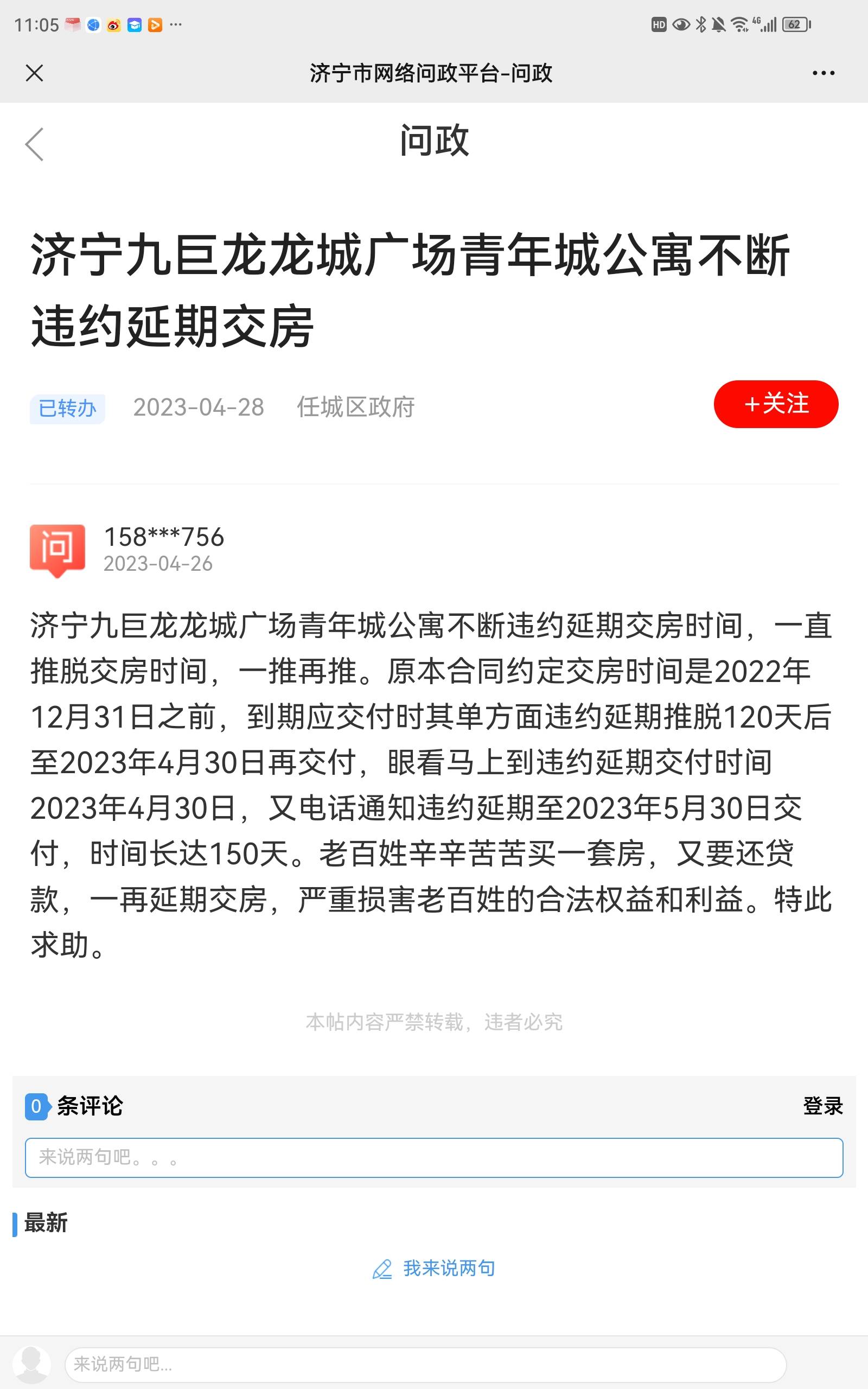 11:05 ···

HD 4G 62

济宁市网络问政平台-问政

问政

济宁九巨龙龙城广场青年城公寓不断违约延期交房

已转办 2023-04-28 任城区政府

+关注

问

158***756
2023-04-26

济宁九巨龙龙城广场青年城公寓不断违约延期交房时间，一直推脱交房时间，一推再推。原本合同约定交房时间是2022年12月31日之前，到期应交付时其单方面违约延期推脱120天后至2023年4月30日再交付，眼看马上到违约延期交付时间2023年4月30日，又电话通知违约延期至2023年5月30日交付，时间长达150天。老百姓辛辛苦苦买一套房，又要还贷款，一再延期交房，严重损害老百姓的合法权益和利益。特此求助。

本帖内容严禁转载，违者必究

0 条评论

登录

来说两句吧。。。

最新

我来说两句

来说两句吧...